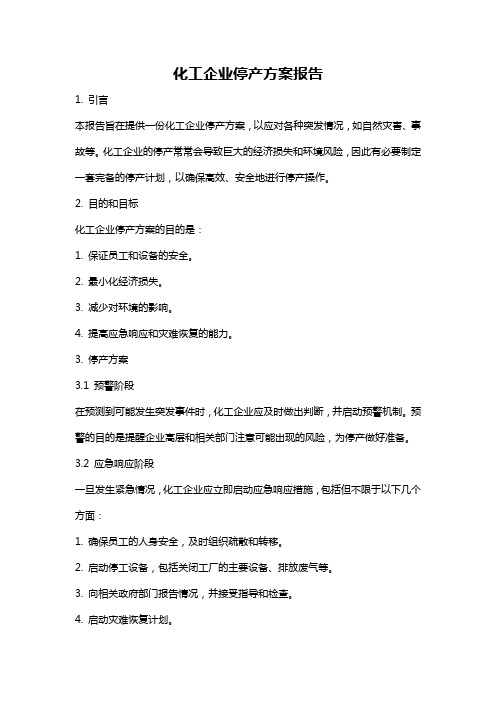 化工企业停产方案报告

1. 引言

本报告旨在提供一份化工企业停产方案，以应对各种突发情况，如自然灾害、事故等。化工企业的停产常常会导致巨大的经济损失和环境风险，因此有必要制定一套完备的停产计划，以确保高效、安全地进行停产操作。

2. 目的和目标

化工企业停产方案的目的是：

1. 保证员工和设备的安全。

2. 最小化经济损失。

3. 减少对环境的影响。

4. 提高应急响应和灾难恢复的能力。

3. 停产方案

3.1 预警阶段

在预测到可能发生突发事件时，化工企业应及时做出判断，并启动预警机制。预警的目的是提醒企业高层和相关部门注意可能出现的风险，为停产做好准备。

3.2 应急响应阶段

一旦发生紧急情况，化工企业应立即启动应急响应措施，包括但不限于以下几个方面：

1. 确保员工的人身安全，及时组织疏散和转移。

2. 启动停工设备，包括关闭工厂的主要设备、排放废气等。

3. 向相关政府部门报告情况，并接受指导和检查。

4. 启动灾难恢复计划。